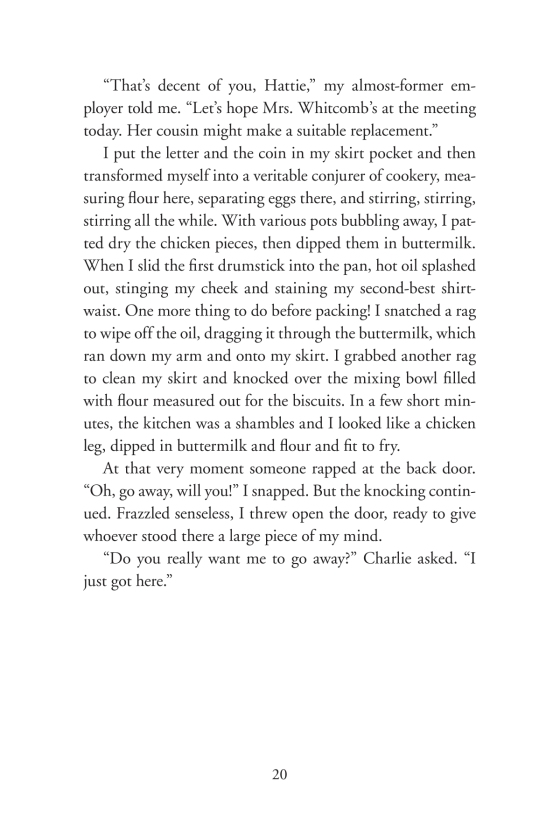 “That’s decent of you, Hattie,” my almost-former employer told me. “Let’s hope Mrs. Whitcomb’s at the meeting today. Her cousin might make a suitable replacement.”

I put the letter and the coin in my skirt pocket and then transformed myself into a veritable conjurer of cookery, measuring flour here, separating eggs there, and stirring, stirring, stirring all the while. With various pots bubbling away, I patted dry the chicken pieces, then dipped them in buttermilk. When I slid the first drumstick into the pan, hot oil splashed out, stinging my cheek and staining my second-best shirtwaist. One more thing to do before packing! I snatched a rag to wipe off the oil, dragging it through the buttermilk, which ran down my arm and onto my skirt. I grabbed another rag to clean my skirt and knocked over the mixing bowl filled with flour measured out for the biscuits. In a few short minutes, the kitchen was a shambles and I looked like a chicken leg, dipped in buttermilk and flour and fit to fry.

At that very moment someone rapped at the back door. “Oh, go away, will you!” I snapped. But the knocking continued. Frazzled senseless, I threw open the door, ready to give whoever stood there a large piece of my mind.

“Do you really want me to go away?” Charlie asked. “I just got here.”

20